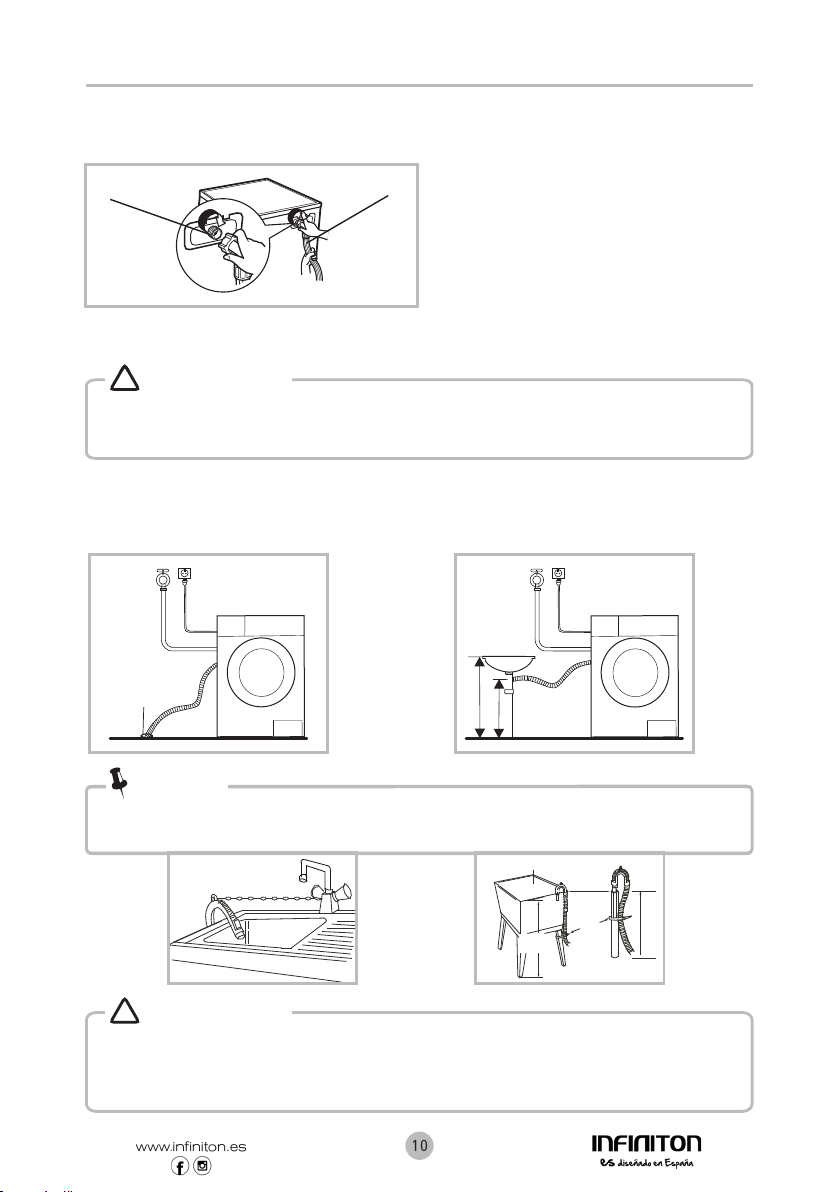 www.infiniton.es

10

INFINITON
es diseñado en España